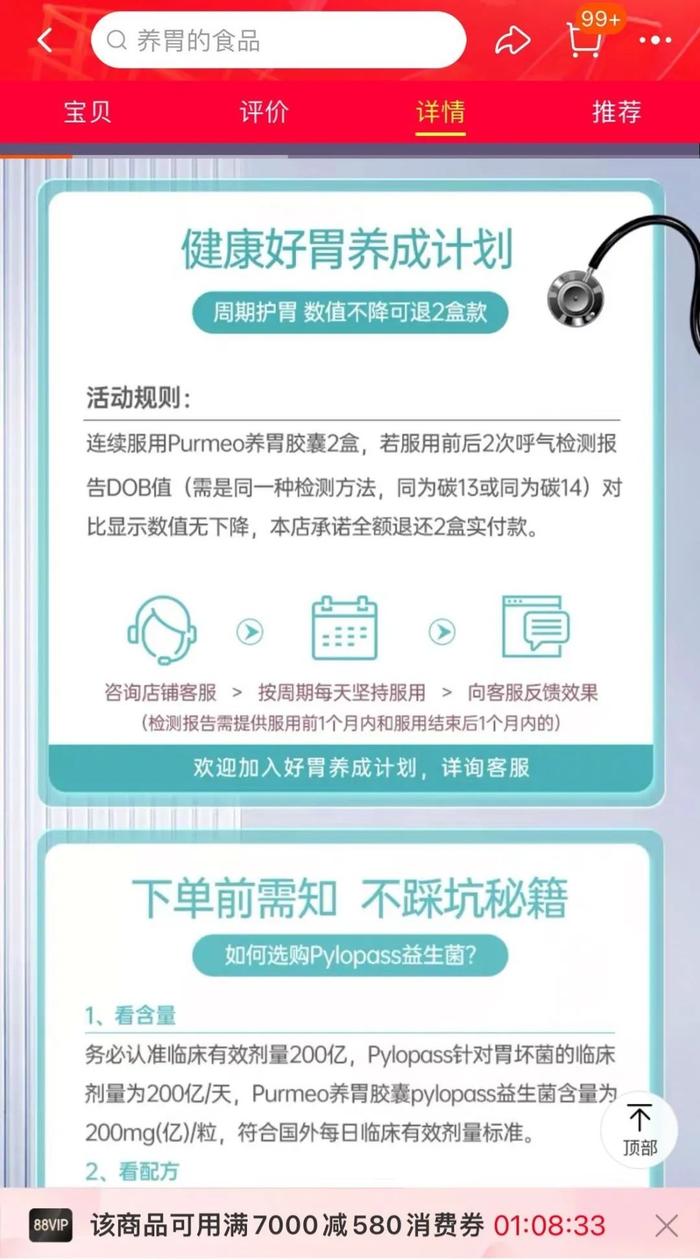 养胃的食品

99+

宝贝 评价 详情 推荐

健康好胃养成计划

周期护胃 数值不降可退2盒款

活动规则：

连续服用Purmeo养胃胶囊2盒，若服用前后2次呼气检测报告DOB值（需是同一种检测方法，同为碳13或同为碳14）对比显示数值无下降，本店承诺全额退还2盒实付款。

咨询店铺客服 > 按周期每天坚持服用 > 向客服反馈效果

（检测报告需提供服用前1个月内和服用结束后1个月内的）

欢迎加入好胃养成计划，详询客服

下单前需知 不踩坑秘籍

如何选购Pylopass益生菌？

1、看含量

务必认准临床有效剂量200亿，Pylopass针对胃坏菌的临床剂量为200亿/天，Purmeo养胃胶囊pylopass益生菌含量为200mg(亿)/粒，符合国外每日临床有效剂量标准。

2、看配方

顶部

88VIP 该商品可用满7000减580消费券 01:08:33